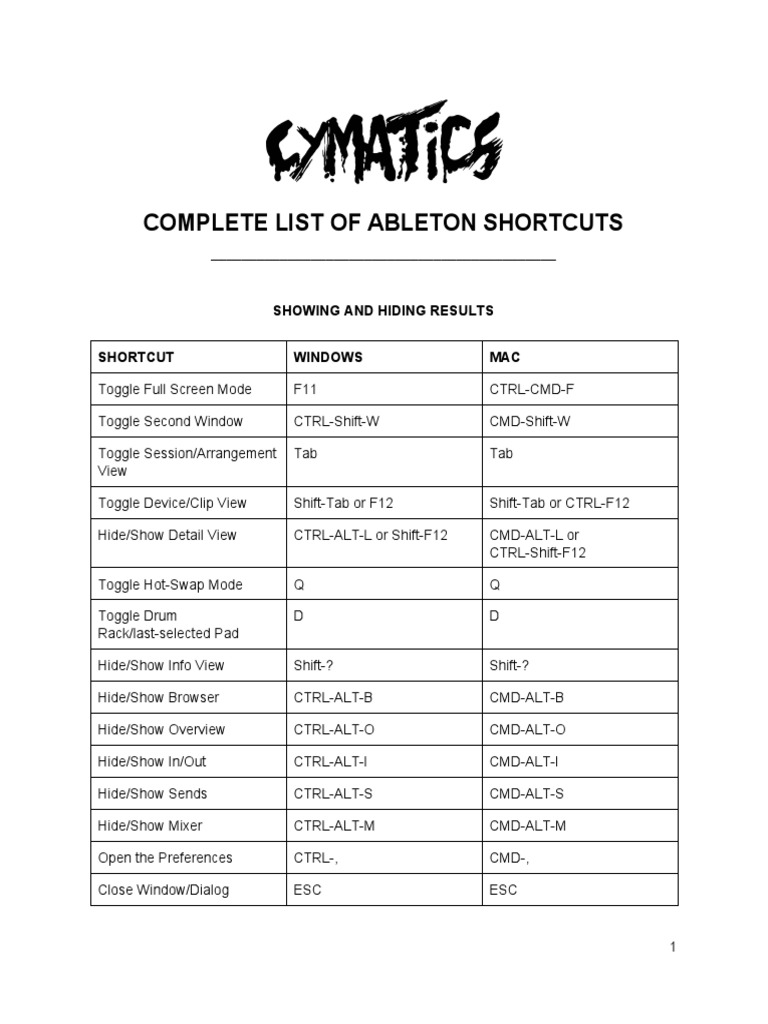 CYMATICS

COMPLETE LIST OF ABLETON SHORTCUTS

SHOWING AND HIDING RESULTS

| SHORTCUT | WINDOWS | MAC |
|---|---|---|
| Toggle Full Screen Mode | F11 | CTRL-CMD-F |
| Toggle Second Window | CTRL-Shift-W | CMD-Shift-W |
| Toggle Session/Arrangement View | Tab | Tab |
| Toggle Device/Clip View | Shift-Tab or F12 | Shift-Tab or CTRL-F12 |
| Hide/Show Detail View | CTRL-ALT-L or Shift-F12 | CMD-ALT-L or CTRL-Shift-F12 |
| Toggle Hot-Swap Mode | Q | Q |
| Toggle Drum Rack/last-selected Pad | D | D |
| Hide/Show Info View | Shift-? | Shift-? |
| Hide/Show Browser | CTRL-ALT-B | CMD-ALT-B |
| Hide/Show Overview | CTRL-ALT-O | CMD-ALT-O |
| Hide/Show In/Out | CTRL-ALT-I | CMD-ALT-I |
| Hide/Show Sends | CTRL-ALT-S | CMD-ALT-S |
| Hide/Show Mixer | CTRL-ALT-M | CMD-ALT-M |
| Open the Preferences | CTRL-, | CMD-, |
| Close Window/Dialog | ESC | ESC |

1